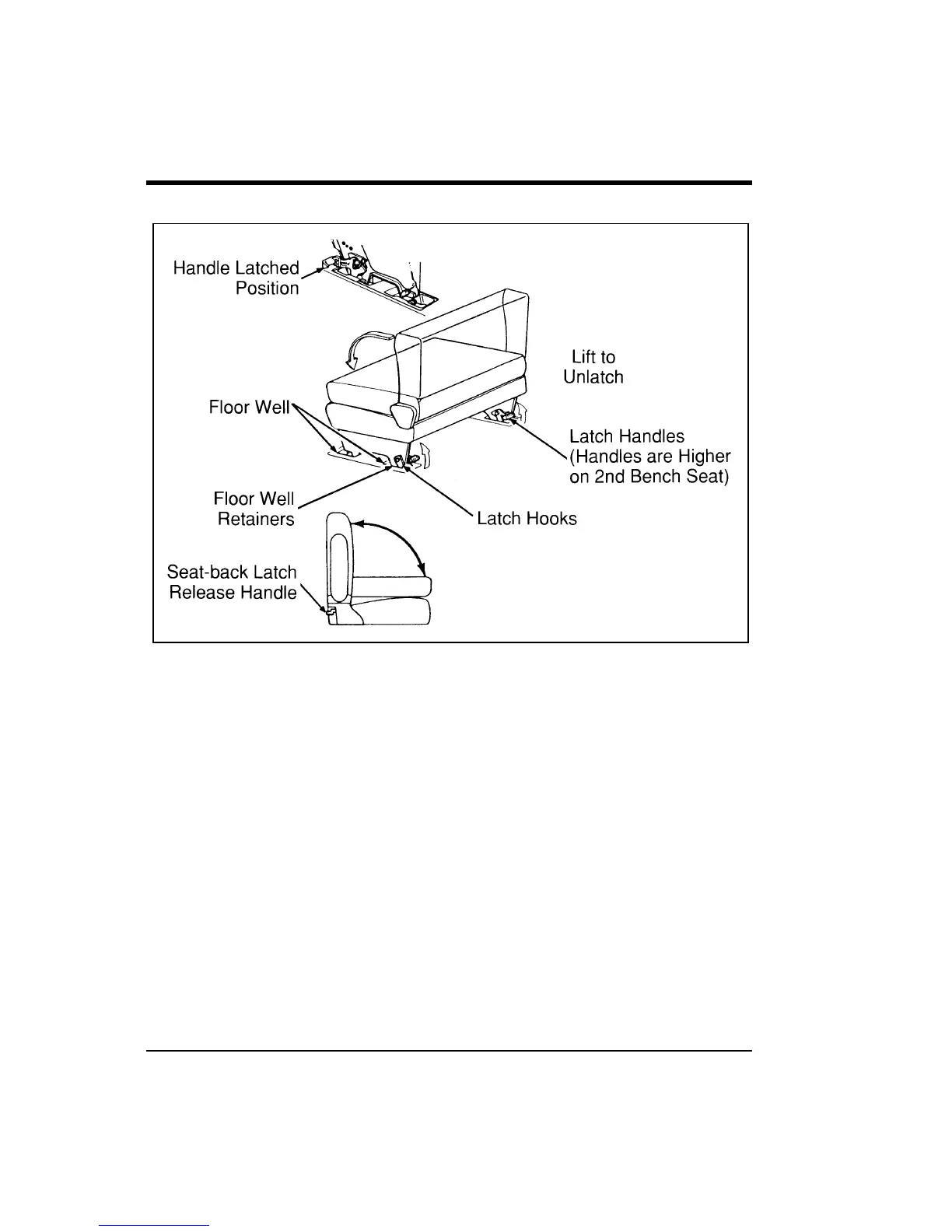 Handle Latched Position

Lift to Unlatch

Floor Well

Latch Handles (Handles are Higher on 2nd Bench Seat)

Floor Well Retainers

Latch Hooks

Seat-back Latch Release Handle